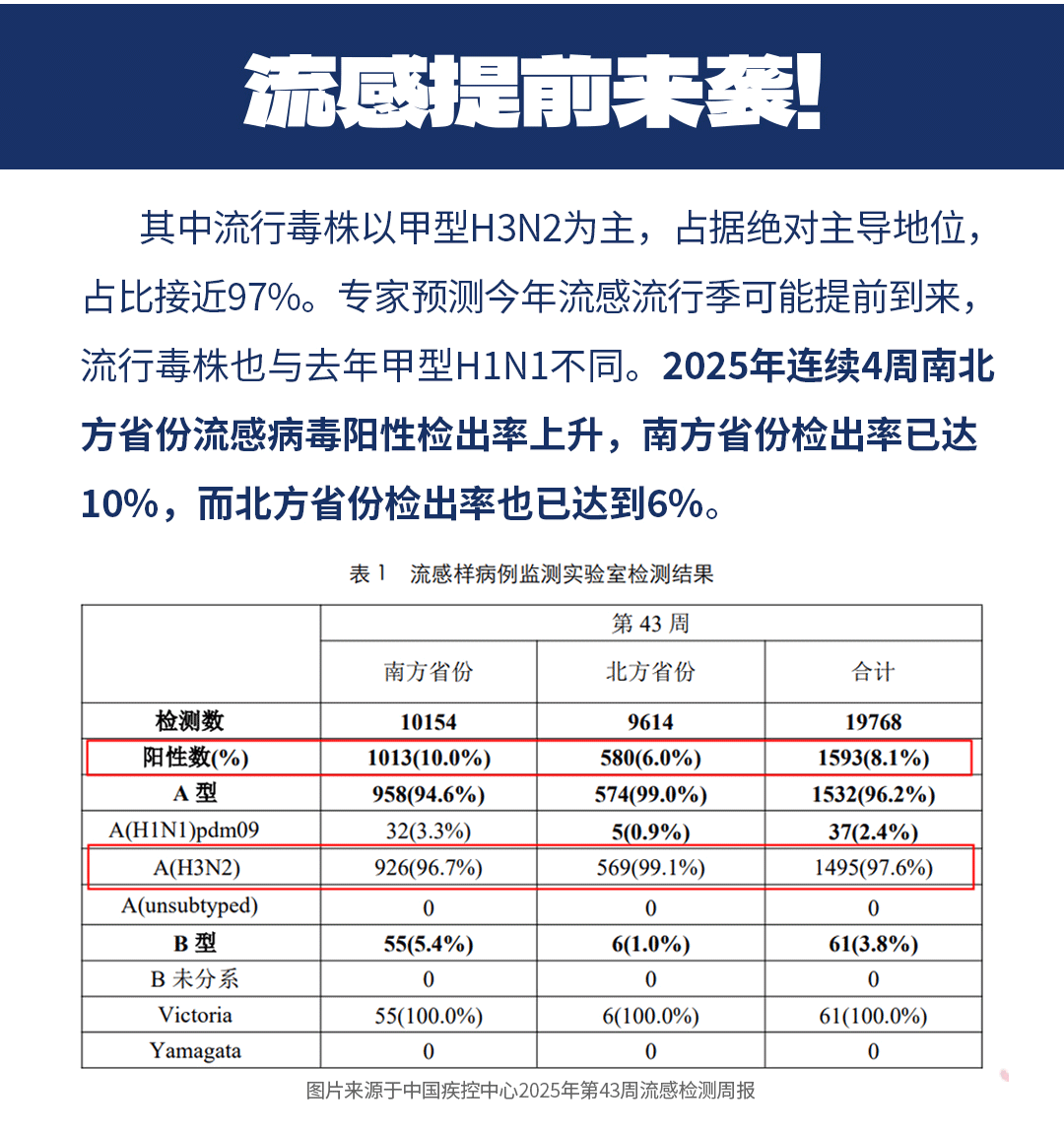 流感提前来袭!

其中流行毒株以甲型H3N2为主，占据绝对主导地位，占比接近97%。专家预测今年流感流行季可能提前到来，流行毒株也与去年甲型H1N1不同。2025年连续4周南北方省份流感病毒阳性检出率上升，南方省份检出率已达10%，而北方省份检出率也已达到6%。

表1 流感样病例监测实验室检测结果

| | 第43周 | | |
|---|---|---|---|
| | 南方省份 | 北方省份 | 合计 |
| 检测数 | 10154 | 9614 | 19768 |
| 阳性数(%) | 1013(10.0%) | 580(6.0%) | 1593(8.1%) |
| A型 | 958(94.6%) | 574(99.0%) | 1532(96.2%) |
| A(H1N1)pdm09 | 32(3.3%) | 5(0.9%) | 37(2.4%) |
| A(H3N2) | 926(96.7%) | 569(99.1%) | 1495(97.6%) |
| A(unsubtyped) | 0 | 0 | 0 |
| B型 | 55(5.4%) | 6(1.0%) | 61(3.8%) |
| B未分系 | 0 | 0 | 0 |
| Victoria | 55(100.0%) | 6(100.0%) | 61(100.0%) |
| Yamagata | 0 | 0 | 0 |

图片来源于中国疾控中心2025年第43周流感检测周报